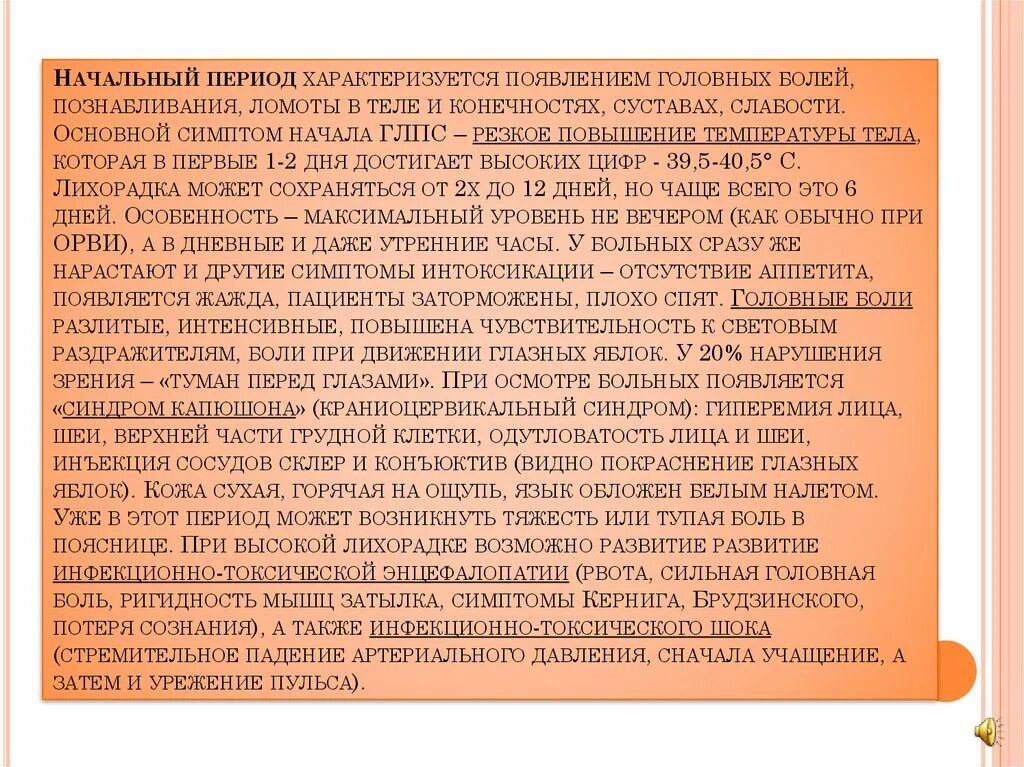 Начальный период характеризуется появлением головных болей, познабливания, ломоты в теле и конечностях, суставах, слабости. Основной симптом начала ГЛПС – резкое повышение температуры тела, которая в первые 1-2 дня достигает высоких цифр - 39,5-40,5° С. Лихорадка может сохраняться от 2х до 12 дней, но чаще всего это 6 дней. Особенность – максимальный уровень не вечером (как обычно при ОРВИ), а в дневные и даже утренние часы. У больных сразу же нарастают и другие симптомы интоксикации – отсутствие аппетита, появляется жажда, пациенты заторможены, плохо спят. Головные боли разлитые, интенсивные, повышена чувствительность к световым раздражителям, боли при движении глазных яблок. У 20% нарушения зрения – «туман перед глазами». При осмотре больных появляется «синдром капюшона» (краниоцервикальный синдром): гиперемия лица, шеи, верхней части грудной клетки, одутловатость лица и шеи, инъекция сосудов склер и конъюктив (видно покраснение глазных яблок). Кожа сухая, горячая на ощупь, язык обложен белым налетом. Уже в этот период может возникнуть тяжесть или тупая боль в пояснице. При высокой лихорадке возможно развитие развитие инфекционно-токсической энцефалопатии (рвота, сильная головная боль, ригидность мышц затылка, симптомы Кернига, Брудзинского, потеря сознания), а также инфекционно-токсического шока (стремительное падение артериального давления, сначала учащение, а затем и урежение пульса).